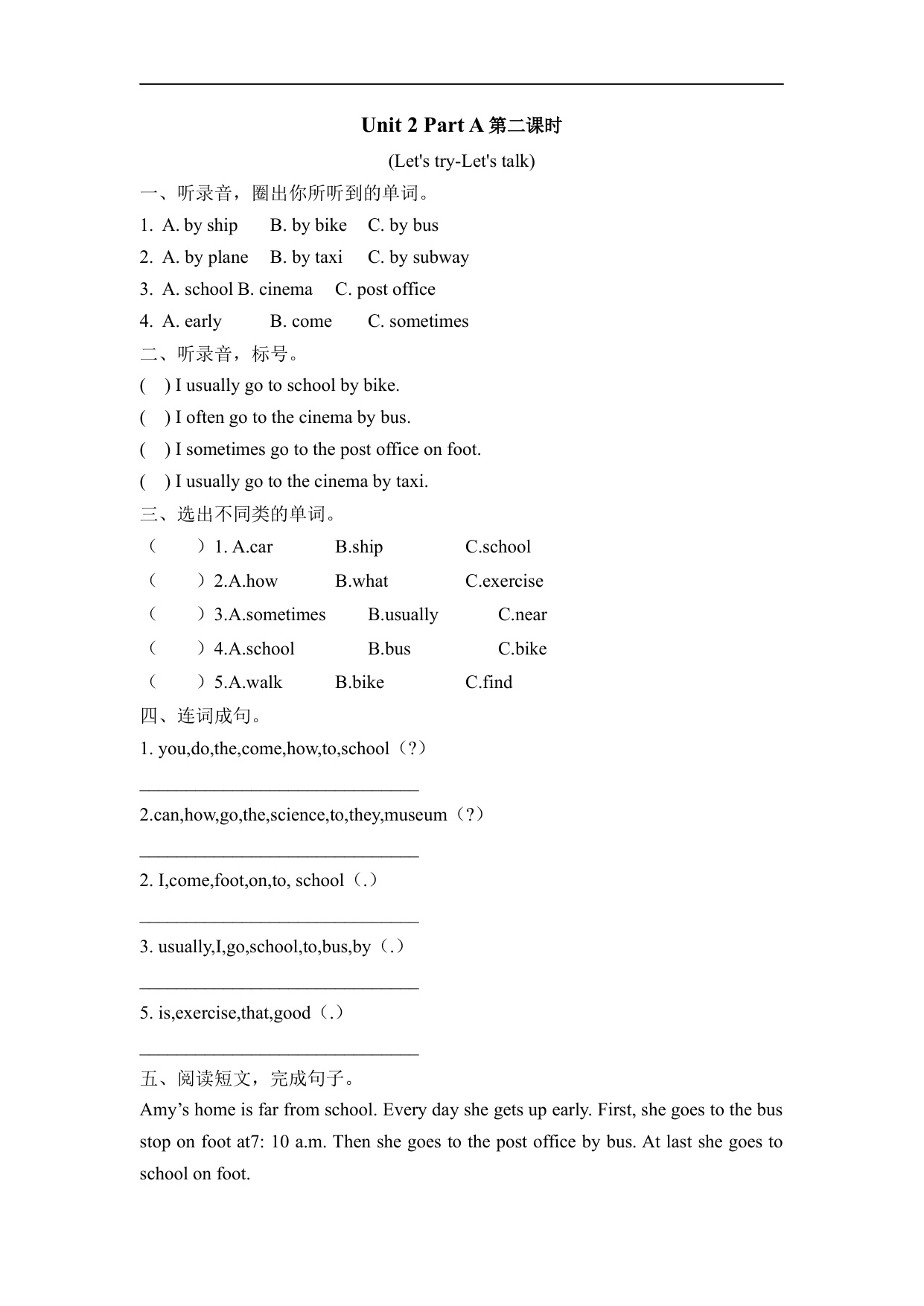 Unit 2 Part A 第二课时

(Let's try-Let's talk)

一、听录音，圈出你所听到的单词。

1. A. by ship B. by bike C. by bus

2. A. by plane B. by taxi C. by subway

3. A. school B. cinema C. post office

4. A. early B. come C. sometimes

二、听录音，标号。

( ) I usually go to school by bike.

( ) I often go to the cinema by bus.

( ) I sometimes go to the post office on foot.

( ) I usually go to the cinema by taxi.

三、选出不同类的单词。

（ ）1. A.car B.ship C.school

（ ）2.A.how B.what C.exercise

（ ）3.A.sometimes B.usually C.near

（ ）4.A.school B.bus C.bike

（ ）5.A.walk B.bike C.find

四、连词成句。

1. you,do,the,come,how,to,school（?）

______________________________

2.can,how,go,the,science,to,they,museum（?）

______________________________

2. I,come,foot,on,to, school（.）

______________________________

3. usually,I,go,school,to,bus,by（.）

______________________________

5. is,exercise,that,good（.）

______________________________

五、阅读短文，完成句子。

Amy’s home is far from school. Every day she gets up early. First, she goes to the bus stop on foot at7: 10 a.m. Then she goes to the post office by bus. At last she goes to school on foot.